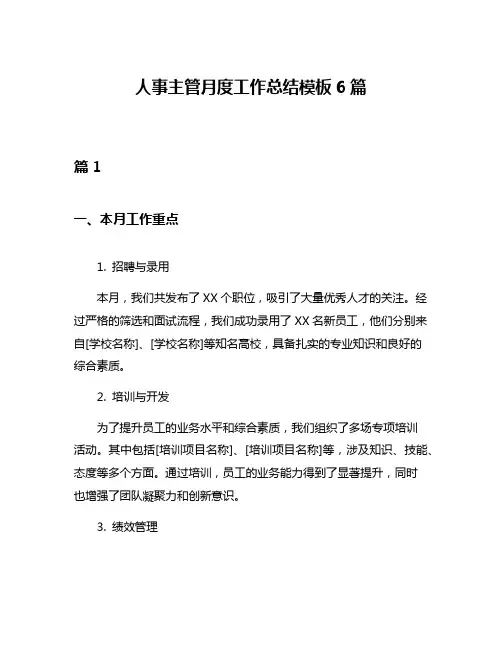 人事主管月度工作总结模板 6 篇

篇 1

一、本月工作重点

1. 招聘与录用

本月，我们共发布了 XX 个职位，吸引了大量优秀人才的关注。经过严格的筛选和面试流程，我们成功录用了 XX 名新员工，他们分别来自[学校名称]、[学校名称]等知名高校，具备扎实的专业知识和良好的综合素质。

2. 培训与开发

为了提升员工的业务水平和综合素质，我们组织了多场专项培训活动。其中包括[培训项目名称]、[培训项目名称]等，涉及知识、技能、态度等多个方面。通过培训，员工的业务能力得到了显著提升，同时也增强了团队凝聚力和创新意识。

3. 绩效管理